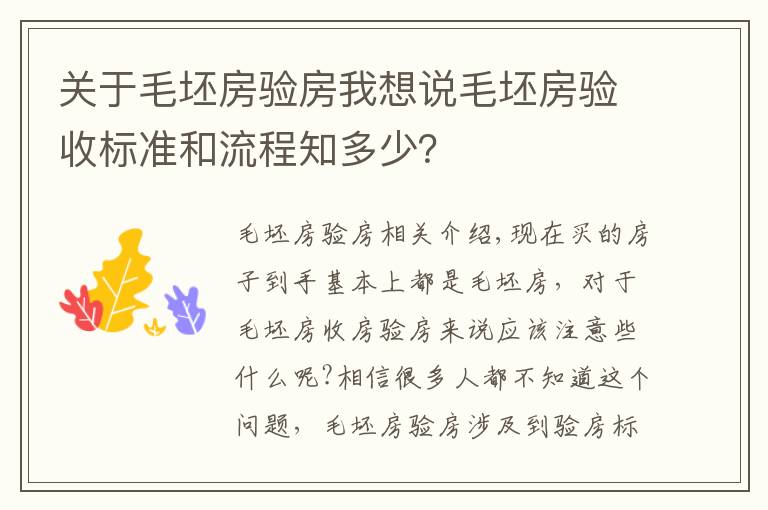 关于毛坯房验房我想说毛坯房验收标准和流程知多少？

毛坯房验房相关介绍，现在买的房子到手基本上都是毛坯房，对于毛坯房收房验房来说应该注意些什么呢？相信很多人都不知道这个问题，毛坯房验房涉及到验房标